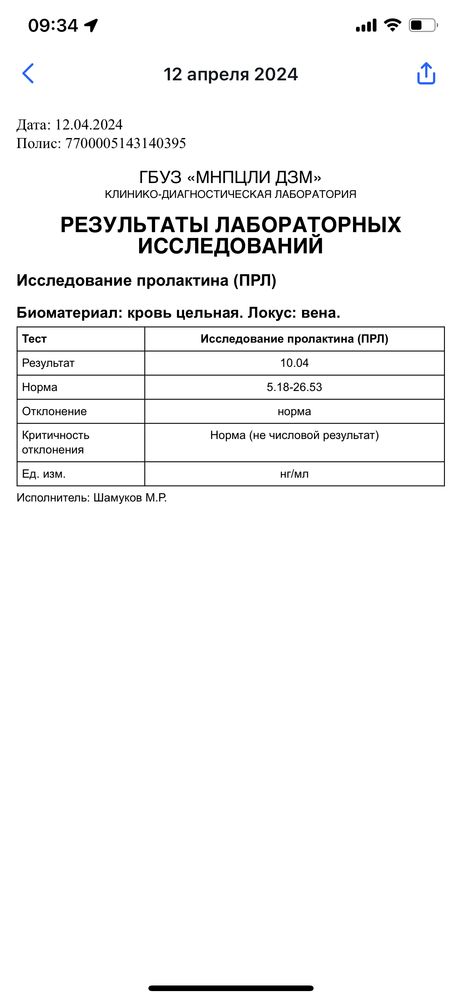 09:34

12 апреля 2024

Дата: 12.04.2024
Полис: 7700005143140395

ГБУЗ «МНПЦЛИ ДЗМ»
КЛИНИКО-ДИАГНОСТИЧЕСКАЯ ЛАБОРАТОРИЯ

РЕЗУЛЬТАТЫ ЛАБОРАТОРНЫХ ИССЛЕДОВАНИЙ

Исследование пролактина (ПРЛ)

Биоматериал: кровь цельная. Локус: вена.

| Тест | Исследование пролактина (ПРЛ) |
|---|---|
| Результат | 10.04 |
| Норма | 5.18-26.53 |
| Отклонение | норма |
| Критичность отклонения | Норма (не числовой результат) |
| Ед. изм. | нг/мл |

Исполнитель: Шамуков М.Р.